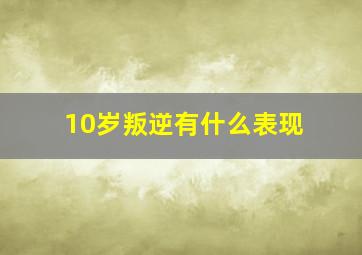 10岁叛逆有什么表现